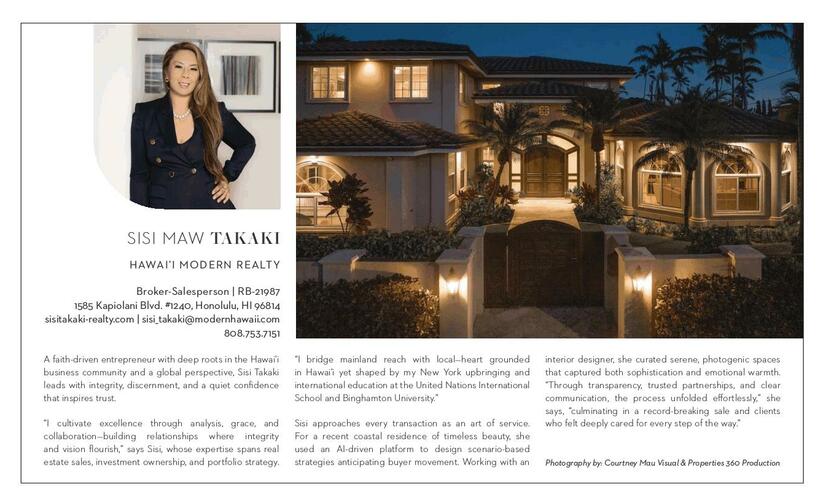 SISI MAW TAKAKI

HAWAI'I MODERN REALTY

Broker-Salesperson | RB-21987
1585 Kapiolani Blvd. #1240, Honolulu, HI 96814
sisitakaki-realty.com | sisi_takaki@modernhawaii.com
808.753.7151

A faith-driven entrepreneur with deep roots in the Hawai'i business community and a global perspective, Sisi Takaki leads with integrity, discernment, and a quiet confidence that inspires trust.

"I cultivate excellence through analysis, grace, and collaboration—building relationships where integrity and vision flourish," says Sisi, whose expertise spans real estate sales, investment ownership, and portfolio strategy.

"I bridge mainland reach with local—heart grounded in Hawai'i yet shaped by my New York upbringing and international education at the United Nations International School and Binghamton University."

Sisi approaches every transaction as an art of service. For a recent coastal residence of timeless beauty, she used an AI-driven platform to design scenario-based strategies anticipating buyer movement. Working with an interior designer, she curated serene, photogenic spaces that captured both sophistication and emotional warmth. "Through transparency, trusted partnerships, and clear communication, the process unfolded effortlessly," she says, "culminating in a record-breaking sale and clients who felt deeply cared for every step of the way."

Photography by: Courtney Mau Visual & Properties 360 Production